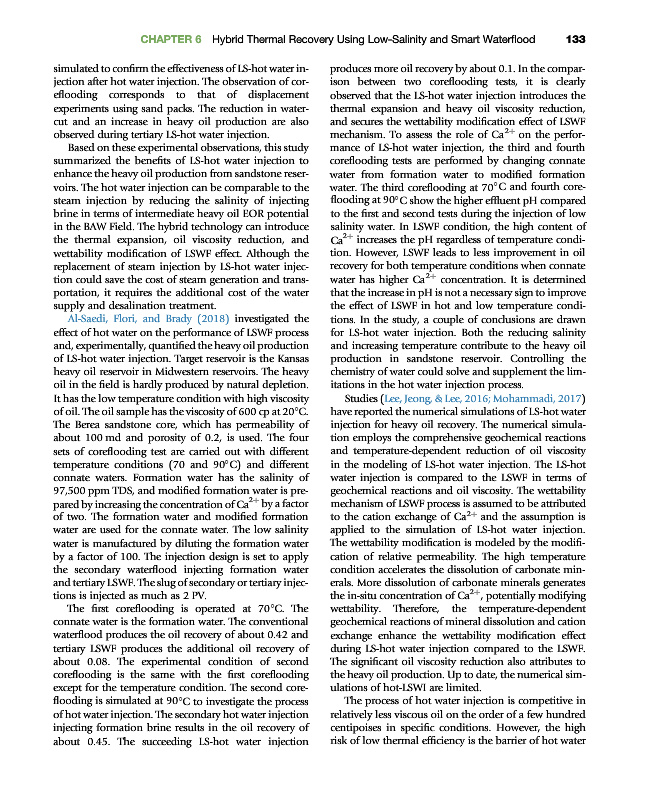 CHAPTER 6 Hybrid Thermal Recovery Using Low-Salinity and Smart Waterflood 133

simulated to confirm the effectiveness of LS-hot water injection after hot water injection. The observation of coreflooding corresponds to that of displacement experiments using sand packs. The reduction in watercut and an increase in heavy oil production are also observed during tertiary LS-hot water injection.

Based on these experimental observations, this study summarized the benefits of LS-hot water injection to enhance the heavy oil production from sandstone reservoirs. The hot water injection can be comparable to the steam injection by reducing the salinity of injecting brine in terms of intermediate heavy oil EOR potential in the BAW Field. The hybrid technology can introduce the thermal expansion, oil viscosity reduction, and wettability modification of LSWF effect. Although the replacement of steam injection by LS-hot water injection could save the cost of steam generation and transportation, it requires the additional cost of the water supply and desalination treatment.

Al-Saedi, Flori, and Brady (2018) investigated the effect of hot water on the performance of LSWF process and, experimentally, quantified the heavy oil production of LS-hot water injection. Target reservoir is the Kansas heavy oil reservoir in Midwestern reservoirs. The heavy oil in the field is hardly produced by natural depletion. It has the low temperature condition with high viscosity of oil. The oil sample has the viscosity of 600 cp at 20°C. The Berea sandstone core, which has permeability of about 100 md and porosity of 0.2, is used. The four sets of coreflooding test are carried out with different temperature conditions (70 and 90°C) and different connate waters. Formation water has the salinity of 97,500 ppm TDS, and modified formation water is prepared by increasing the concentration of $Ca^{2+}$ by a factor of two. The formation water and modified formation water are used for the connate water. The low salinity water is manufactured by diluting the formation water by a factor of 100. The injection design is set to apply the secondary waterflood injecting formation water and tertiary LSWF. The slug of secondary or tertiary injections is injected as much as 2 PV.

The first coreflooding is operated at 70°C. The connate water is the formation water. The conventional waterflood produces the oil recovery of about 0.42 and tertiary LSWF produces the additional oil recovery of about 0.08. The experimental condition of second coreflooding is the same with the first coreflooding except for the temperature condition. The second coreflooding is simulated at 90°C to investigate the process of hot water injection. The secondary hot water injection injecting formation brine results in the oil recovery of about 0.45. The succeeding LS-hot water injection produces more oil recovery by about 0.1. In the comparison between two coreflooding tests, it is clearly observed that the LS-hot water injection introduces the thermal expansion and heavy oil viscosity reduction, and secures the wettability modification effect of LSWF mechanism. To assess the role of $Ca^{2+}$ on the performance of LS-hot water injection, the third and fourth coreflooding tests are performed by changing connate water from formation water to modified formation water. The third coreflooding at 70°C and fourth coreflooding at 90°C show the higher effluent pH compared to the first and second tests during the injection of low salinity water. In LSWF condition, the high content of $Ca^{2+}$ increases the pH regardless of temperature condition. However, LSWF leads to less improvement in oil recovery for both temperature conditions when connate water has higher $Ca^{2+}$ concentration. It is determined that the increase in pH is not a necessary sign to improve the effect of LSWF in hot and low temperature conditions. In the study, a couple of conclusions are drawn for LS-hot water injection. Both the reducing salinity and increasing temperature contribute to the heavy oil production in sandstone reservoir. Controlling the chemistry of water could solve and supplement the limitations in the hot water injection process.

Studies (Lee, Jeong, & Lee, 2016; Mohammadi, 2017) have reported the numerical simulations of LS-hot water injection for heavy oil recovery. The numerical simulation employs the comprehensive geochemical reactions and temperature-dependent reduction of oil viscosity in the modeling of LS-hot water injection. The LS-hot water injection is compared to the LSWF in terms of geochemical reactions and oil viscosity. The wettability mechanism of LSWF process is assumed to be attributed to the cation exchange of $Ca^{2+}$ and the assumption is applied to the simulation of LS-hot water injection. The wettability modification is modeled by the modification of relative permeability. The high temperature condition accelerates the dissolution of carbonate minerals. More dissolution of carbonate minerals generates the in-situ concentration of $Ca^{2+}$, potentially modifying wettability. Therefore, the temperature-dependent geochemical reactions of mineral dissolution and cation exchange enhance the wettability modification effect during LS-hot water injection compared to the LSWF. The significant oil viscosity reduction also attributes to the heavy oil production. Up to date, the numerical simulations of hot-LSWI are limited.

The process of hot water injection is competitive in relatively less viscous oil on the order of a few hundred centipoises in specific conditions. However, the high risk of low thermal efficiency is the barrier of hot water